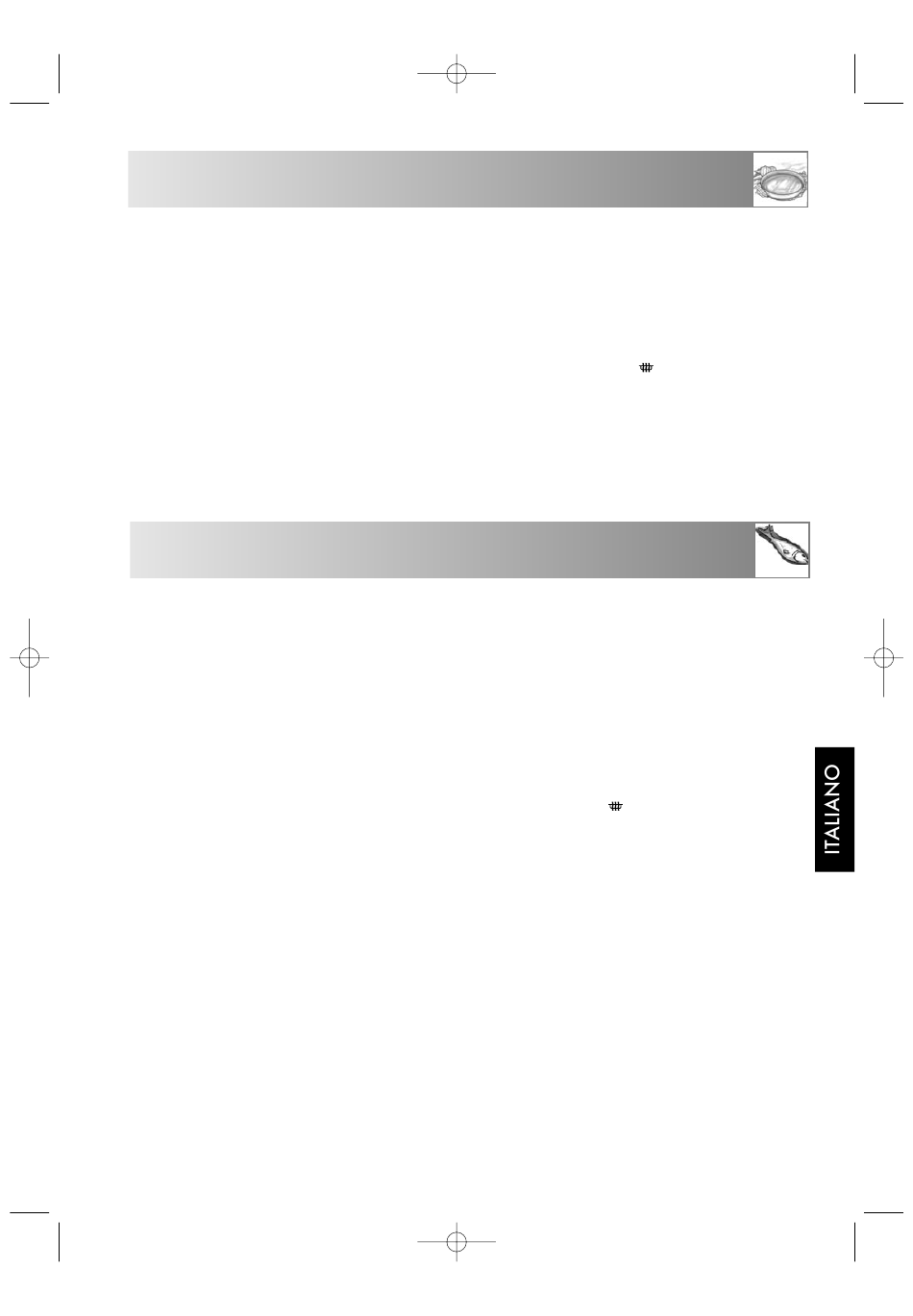 ITALIANO